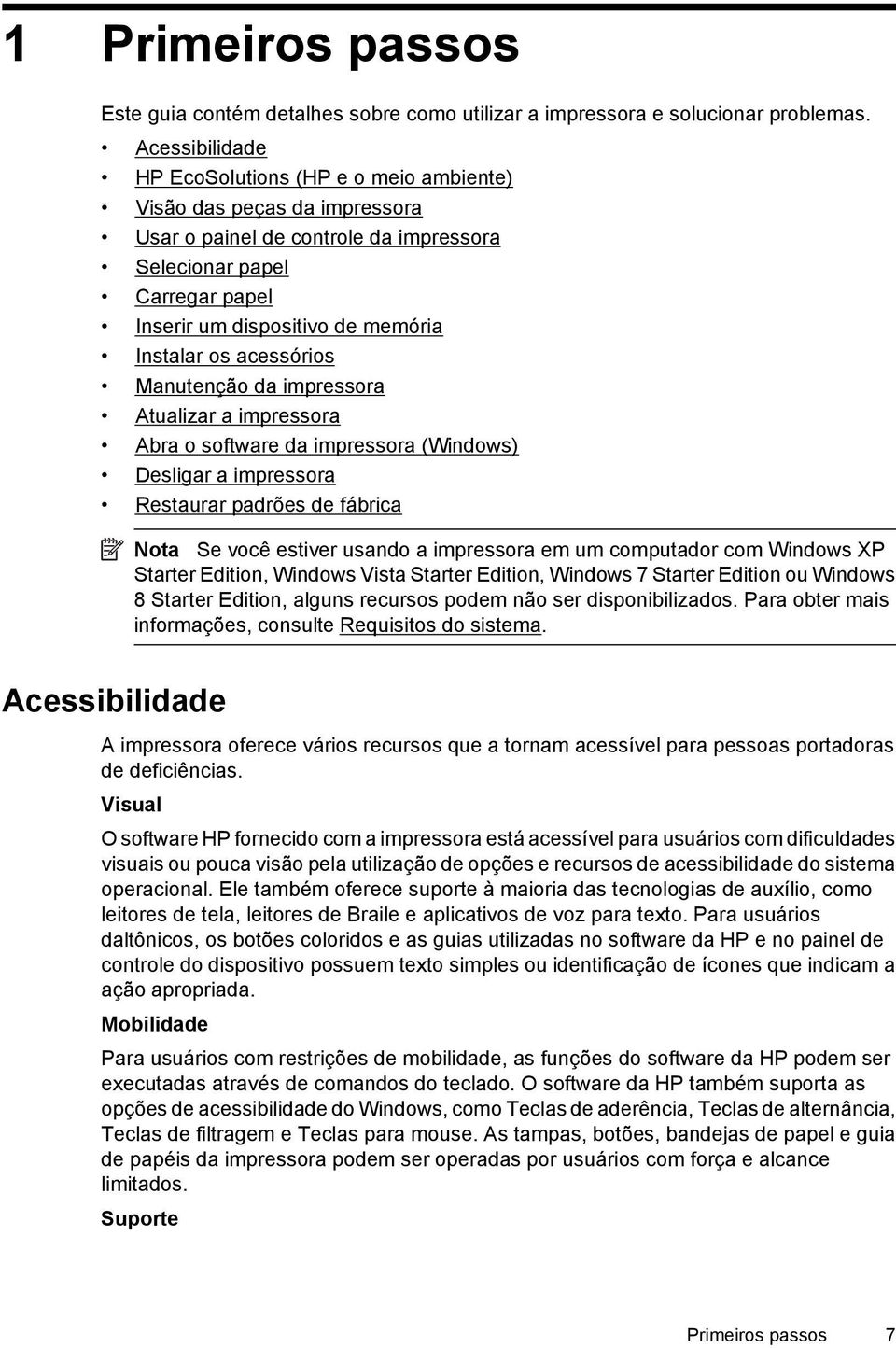 1 Primeiros passos

Este guia contém detalhes sobre como utilizar a impressora e solucionar problemas.

• Acessibilidade
• HP EcoSolutions (HP e o meio ambiente)
• Visão das peças da impressora
• Usar o painel de controle da impressora
• Selecionar papel
• Carregar papel
• Inserir um dispositivo de memória
• Instalar os acessórios
• Manutenção da impressora
• Atualizar a impressora
• Abra o software da impressora (Windows)
• Desligar a impressora
• Restaurar padrões de fábrica

Nota Se você estiver usando a impressora em um computador com Windows XP Starter Edition, Windows Vista Starter Edition, Windows 7 Starter Edition ou Windows 8 Starter Edition, alguns recursos podem não ser disponibilizados. Para obter mais informações, consulte Requisitos do sistema.

Acessibilidade

A impressora oferece vários recursos que a tornam acessível para pessoas portadoras de deficiências.

Visual

O software HP fornecido com a impressora está acessível para usuários com dificuldades visuais ou pouca visão pela utilização de opções e recursos de acessibilidade do sistema operacional. Ele também oferece suporte à maioria das tecnologias de auxílio, como leitores de tela, leitores de Braile e aplicativos de voz para texto. Para usuários daltônicos, os botões coloridos e as guias utilizadas no software da HP e no painel de controle do dispositivo possuem texto simples ou identificação de ícones que indicam a ação apropriada.

Mobilidade

Para usuários com restrições de mobilidade, as funções do software da HP podem ser executadas através de comandos do teclado. O software da HP também suporta as opções de acessibilidade do Windows, como Teclas de aderência, Teclas de alternância, Teclas de filtragem e Teclas para mouse. As tampas, botões, bandejas de papel e guia de papéis da impressora podem ser operadas por usuários com força e alcance limitados.

Suporte

Primeiros passos 7